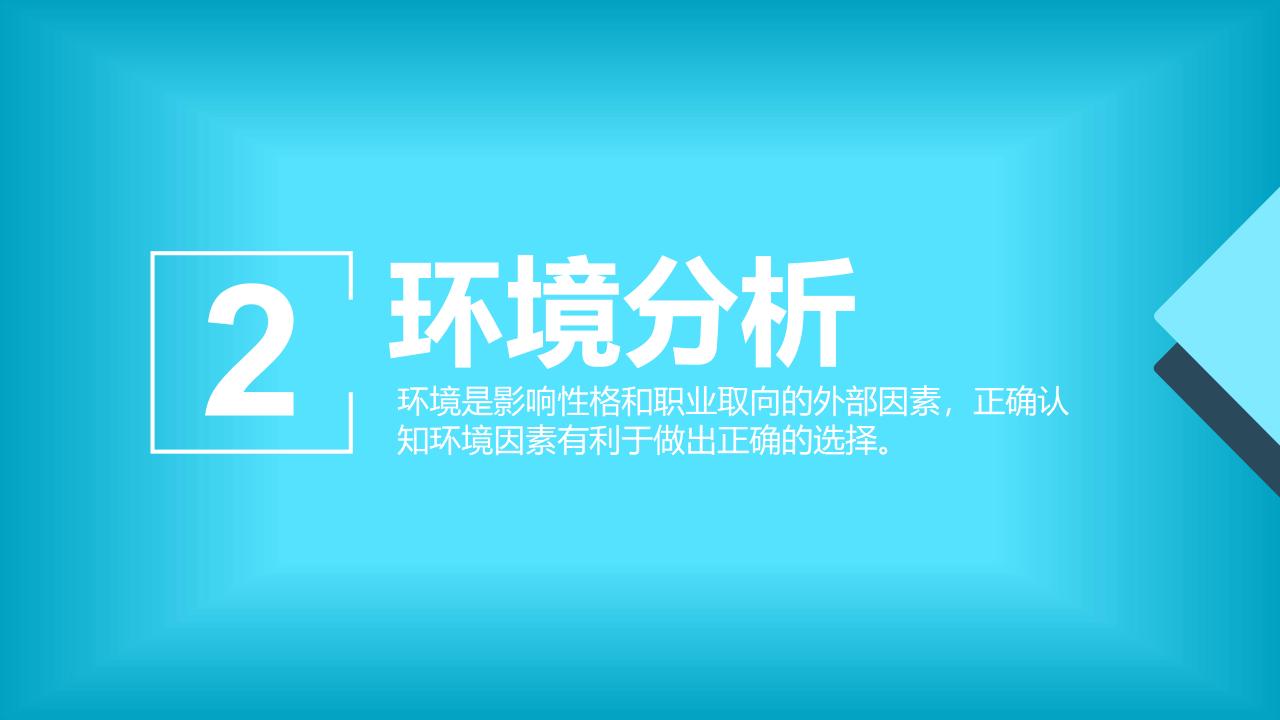 2

环境分析

环境是影响性格和职业取向的外部因素，正确认知环境因素有利于做出正确的选择。